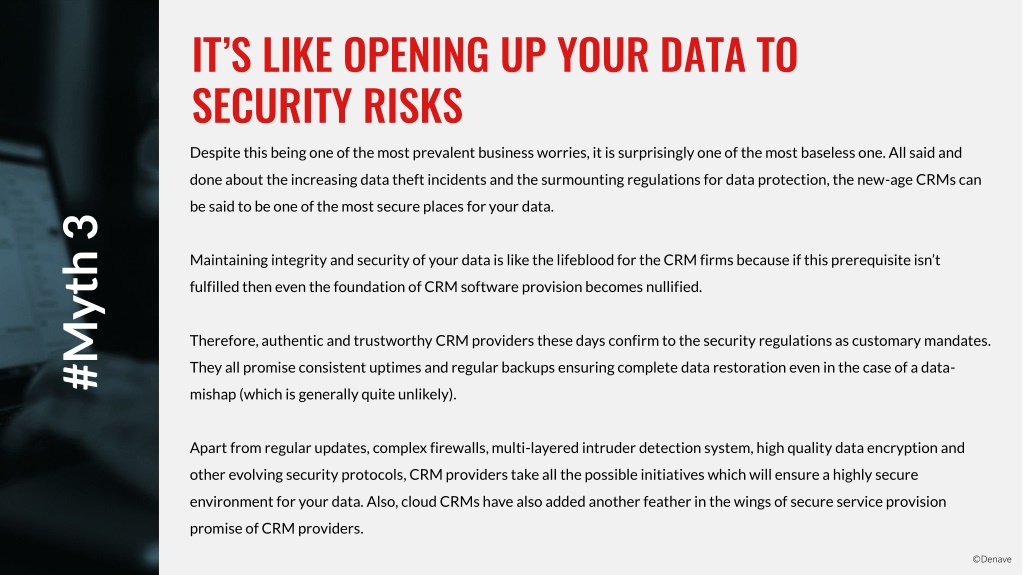 #Myth 3

IT'S LIKE OPENING UP YOUR DATA TO SECURITY RISKS

Despite this being one of the most prevalent business worries, it is surprisingly one of the most baseless one. All said and done about the increasing data theft incidents and the surmounting regulations for data protection, the new-age CRMs can be said to be one of the most secure places for your data.

Maintaining integrity and security of your data is like the lifeblood for the CRM firms because if this prerequisite isn't fulfilled then even the foundation of CRM software provision becomes nullified.

Therefore, authentic and trustworthy CRM providers these days confirm to the security regulations as customary mandates. They all promise consistent uptimes and regular backups ensuring complete data restoration even in the case of a data-mishap (which is generally quite unlikely).

Apart from regular updates, complex firewalls, multi-layered intruder detection system, high quality data encryption and other evolving security protocols, CRM providers take all the possible initiatives which will ensure a highly secure environment for your data. Also, cloud CRMs have also added another feather in the wings of secure service provision promise of CRM providers.

©Denave